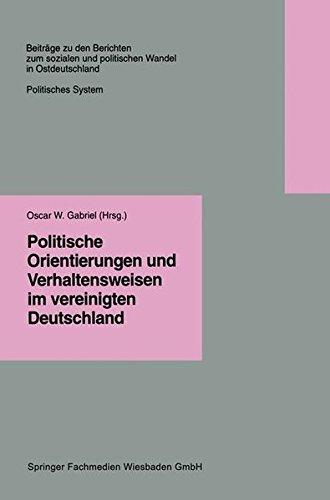 Beiträge zu den Berichten zum sozialen und politischen Wandel in Ostdeutschland

Politisches System

Oscar W. Gabriel (Hrsg.)

Politische Orientierungen und Verhaltensweisen im vereinigten Deutschland

Springer Fachmedien Wiesbaden GmbH